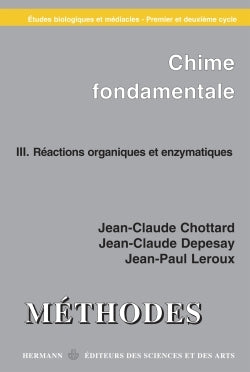 Études biologiques et médiacles - Premier et deuxième cycle

Chime fondamentale

III. Réactions organiques et enzymatiques

Jean-Claude Chottard
Jean-Claude Depesay
Jean-Paul Leroux

MÉTHODES

HERMANN ÉDITEURS DES SCIENCES ET DES ARTS